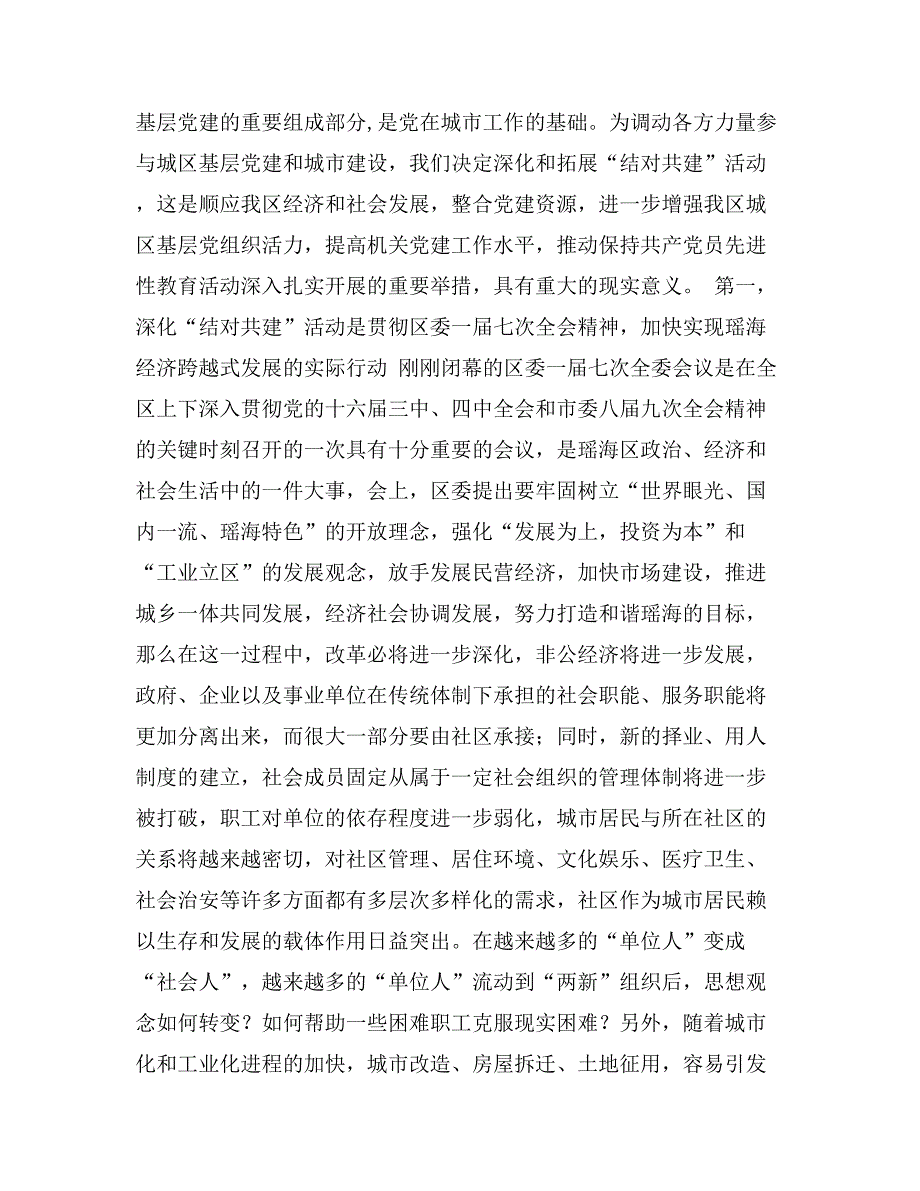 基层党建的重要组成部分，是党在城市工作的基础。为调动各方力量参与城区基层党建和城市建设，我们决定深化和拓展“结对共建”活动，这是顺应我区经济和社会发展，整合党建资源，进一步增强我区城区基层党组织活力，提高机关党建工作水平，推动保持共产党员先进性教育活动深入扎实开展的重要举措，具有重大的现实意义。 第一，深化“结对共建”活动是贯彻区委一届七次全会精神，加快实现瑶海经济跨越式发展的实际行动 刚刚闭幕的区委一届七次全委会议是在全区上下深入贯彻党的十六届三中、四中全会和市委八届九次全会精神的关键时刻召开的一次具有十分重要的会议，是瑶海区政治、经济和社会生活中的一件大事，会上，区委提出要牢固树立“世界眼光、国内一流、瑶海特色”的开放理念，强化“发展为上，投资为本”和“工业立区”的发展观念，放手发展民营经济，加快市场建设，推进城乡一体共同发展，经济社会协调发展，努力打造和谐瑶海的目标，那么在这一过程中，改革必将进一步深化，非公经济将进一步发展，政府、企业以及事业单位在传统体制下承担的社会职能、服务职能将更加分离出来，而很大一部分要由社区承接；同时，新的择业、用人制度的建立，社会成员固定从属于一定社会组织的管理体制将进一步被打破，职工对单位的依存程度进一步弱化，城市居民与所在社区的关系将越来越密切，对社区管理、居住环境、文化娱乐、医疗卫生、社会治安等许多方面都有多层次多样化的需求，社区作为城市居民赖以生存和发展的载体作用日益突出。在越来越多的“单位人”变成“社会人”，越来越多的“单位人”流动到“两新”组织后，思想观念如何转变？如何帮助一些困难职工克服现实困难？另外，随着城市化和工业化进程的加快，城市改造、房屋拆迁、土地征用，容易引发